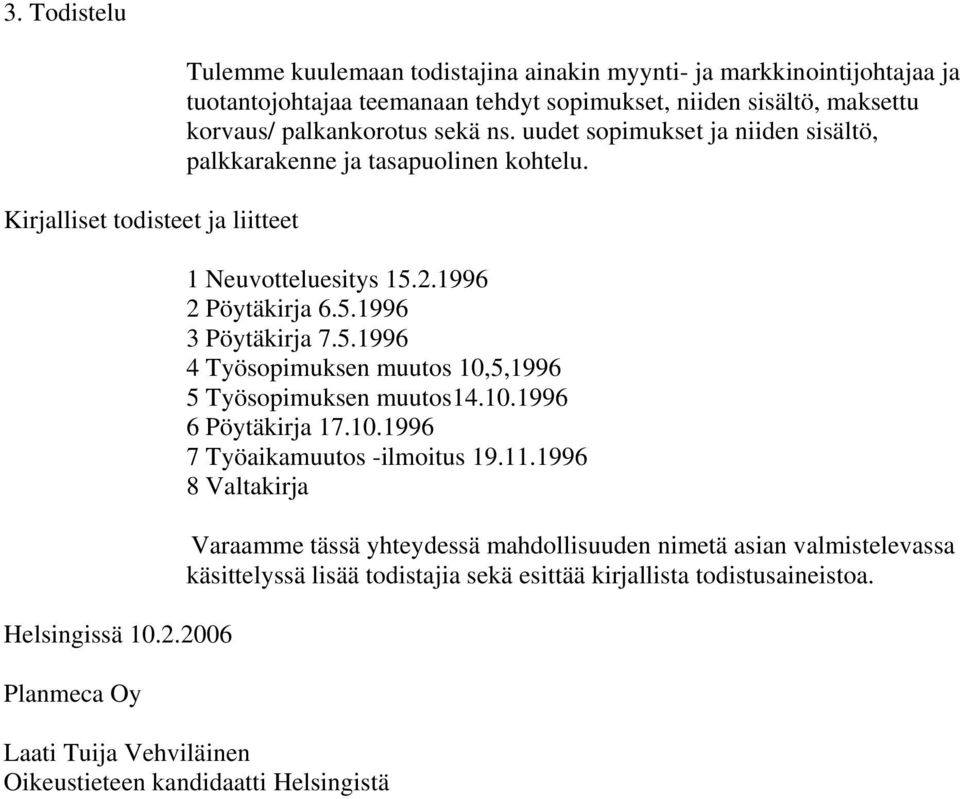 3. Todistelu

Tulemme kuulemaan todistajina ainakin myynti- ja markkinointijohtajaa ja tuotantojohtajaa teemanaan tehdyt sopimukset, niiden sisältö, maksettu korvaus/ palkankorotus sekä ns. uudet sopimukset ja niiden sisältö, palkkarakenne ja tasapuolinen kohtelu.

Kirjalliset todisteet ja liitteet

1 Neuvotteluesitys 15.2.1996
2 Pöytäkirja 6.5.1996
3 Pöytäkirja 7.5.1996
4 Työsopimuksen muutos 10,5,1996
5 Työsopimuksen muutos14.10.1996
6 Pöytäkirja 17.10.1996
7 Työaikamuutos -ilmoitus 19.11.1996
8 Valtakirja

Varaamme tässä yhteydessä mahdollisuuden nimetä asian valmistelevassa käsittelyssä lisää todistajia sekä esittää kirjallista todistusaineistoa.

Helsingissä 10.2.2006

Planmeca Oy

Laati Tuija Vehviläinen
Oikeustieteen kandidaatti Helsingistä